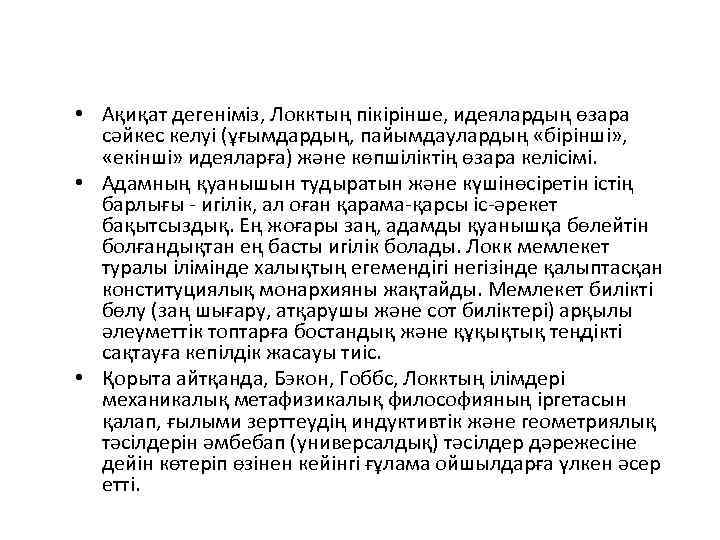 • Ақиқат дегеніміз, Локктың пікірінше, идеялардың өзара сәйкес келуі (ұғымдардың, пайымдаулардың «бірінші», «екінші» идеяларға) және көпшіліктің өзара келісімі.

• Адамның қуанышын тудыратын және күшінөсіретін істің барлығы - игілік, ал оған қарама-қарсы іс-әрекет бақытсыздық. Ең жоғары заң, адамды қуанышқа бөлейтін болғандықтан ең басты игілік болады. Локк мемлекет туралы ілімінде халықтың егемендігі негізінде қалыптасқан конституциялық монархияны жақтайды. Мемлекет билікті бөлу (заң шығару, атқарушы және сот биліктері) арқылы әлеуметтік топтарға бостандық және құқықтық теңдікті сақтауға кепілдік жасауы тиіс.

• Қорыта айтқанда, Бэкон, Гоббс, Локктың ілімдері механикалық метафизикалық философияның іргетасын қалап, ғылыми зерттеудің индуктивтік және геометриялық тәсілдерін әмбебап (универсалдық) тәсілдер дәрежесіне дейін көтеріп өзінен кейінгі ғұлама ойшылдарға үлкен әсер етті.